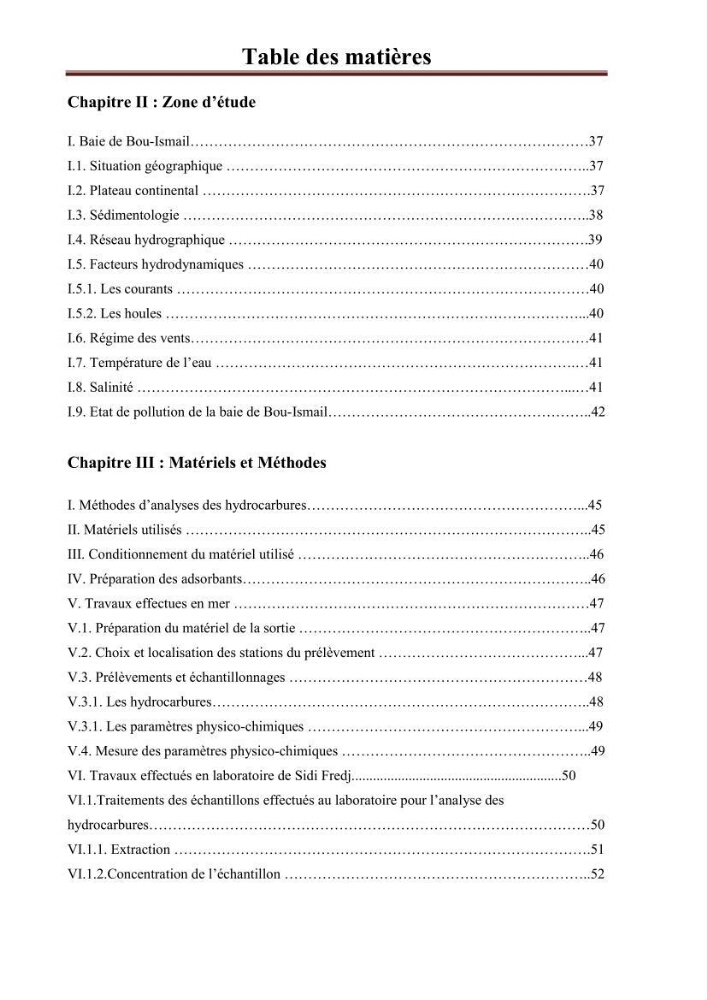 Table des matières

Chapitre II : Zone d'étude

I. Baie de Bou-Ismail 37
I.1. Situation géographique 37
I.2. Plateau continental 37
I.3. Sédimentologie 38
I.4. Réseau hydrographique 39
I.5. Facteurs hydrodynamiques 40
I.5.1. Les courants 40
I.5.2. Les houles 40
I.6. Régime des vents 41
I.7. Température de l'eau 41
I.8. Salinité 41
I.9. Etat de pollution de la baie de Bou-Ismail 42

Chapitre III : Matériels et Méthodes

I. Méthodes d'analyses des hydrocarbures 45
II. Matériels utilisés 45
III. Conditionnement du matériel utilisé 46
IV. Préparation des adsorbants 46
V. Travaux effectues en mer 47
V.1. Préparation du matériel de la sortie 47
V.2. Choix et localisation des stations du prélèvement 47
V.3. Prélèvements et échantillonnages 48
V.3.1. Les hydrocarbures 48
V.3.1. Les paramètres physico-chimiques 49
V.4. Mesure des paramètres physico-chimiques 49
VI. Travaux effectués en laboratoire de Sidi Fredj 50
VI.1.Traitements des échantillons effectués au laboratoire pour l'analyse des hydrocarbures 50
VI.1.1. Extraction 51
VI.1.2.Concentration de l'échantillon 52